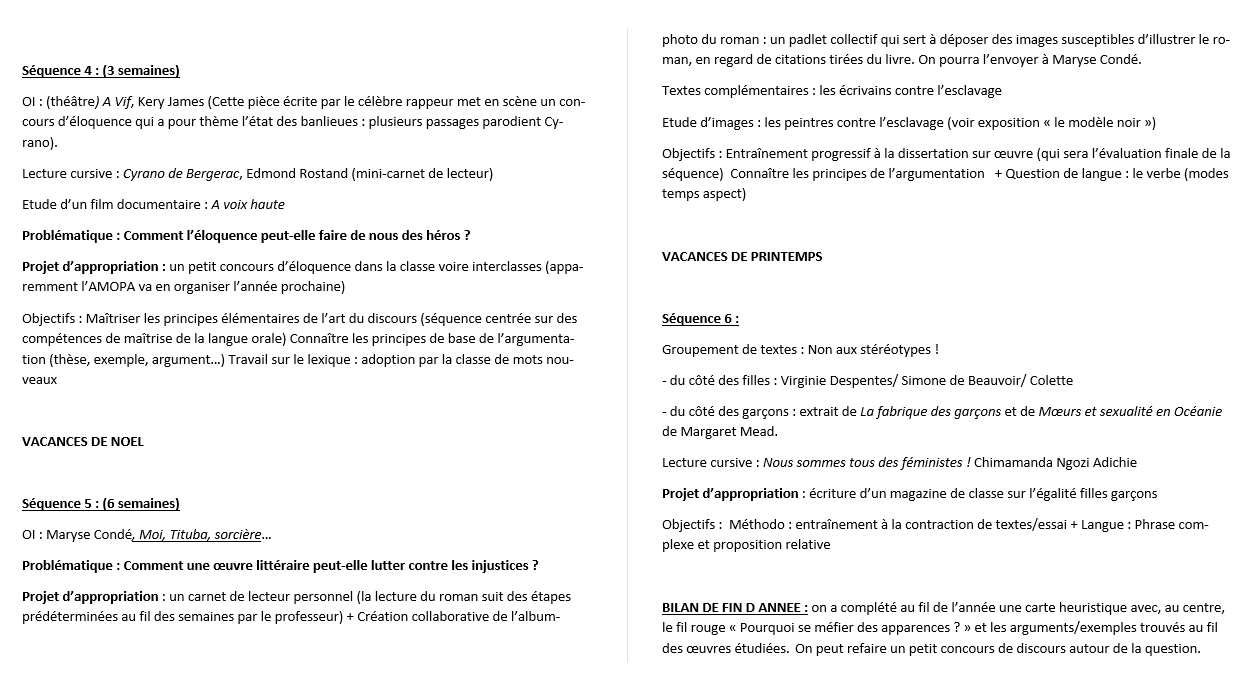 Séquence 4 : (3 semaines)

OI : (théâtre) A Vif, Kery James (Cette pièce écrite par le célèbre rappeur met en scène un concours d'éloquence qui a pour thème l'état des banlieues : plusieurs passages parodient Cyrano).

Lecture cursive : Cyrano de Bergerac, Edmond Rostand (mini-carnet de lecteur)

Etude d'un film documentaire : A voix haute

Problématique : Comment l'éloquence peut-elle faire de nous des héros ?

Projet d'appropriation : un petit concours d'éloquence dans la classe voire interclasses (apparemment l'AMOPA va en organiser l'année prochaine)

Objectifs : Maîtriser les principes élémentaires de l'art du discours (séquence centrée sur des compétences de maîtrise de la langue orale) Connaître les principes de base de l'argumentation (thèse, exemple, argument…) Travail sur le lexique : adoption par la classe de mots nouveaux

VACANCES DE NOEL

Séquence 5 : (6 semaines)

OI : Maryse Condé, Moi, Tituba, sorcière…

Problématique : Comment une œuvre littéraire peut-elle lutter contre les injustices ?

Projet d'appropriation : un carnet de lecteur personnel (la lecture du roman suit des étapes prédéterminées au fil des semaines par le professeur) + Création collaborative de l'album-photo du roman : un padlet collectif qui sert à déposer des images susceptibles d'illustrer le roman, en regard de citations tirées du livre. On pourra l'envoyer à Maryse Condé.

Textes complémentaires : les écrivains contre l'esclavage

Etude d'images : les peintres contre l'esclavage (voir exposition « le modèle noir »)

Objectifs : Entraînement progressif à la dissertation sur œuvre (qui sera l'évaluation finale de la séquence) Connaître les principes de l'argumentation + Question de langue : le verbe (modes temps aspect)

VACANCES DE PRINTEMPS

Séquence 6 :

Groupement de textes : Non aux stéréotypes !

- du côté des filles : Virginie Despentes/ Simone de Beauvoir/ Colette

- du côté des garçons : extrait de La fabrique des garçons et de Mœurs et sexualité en Océanie de Margaret Mead.

Lecture cursive : Nous sommes tous des féministes ! Chimamanda Ngozi Adichie

Projet d'appropriation : écriture d'un magazine de classe sur l'égalité filles garçons

Objectifs : Méthodo : entraînement à la contraction de textes/essai + Langue : Phrase complexe et proposition relative

BILAN DE FIN D ANNEE : on a complété au fil de l'année une carte heuristique avec, au centre, le fil rouge « Pourquoi se méfier des apparences ? » et les arguments/exemples trouvés au fil des œuvres étudiées. On peut refaire un petit concours de discours autour de la question.